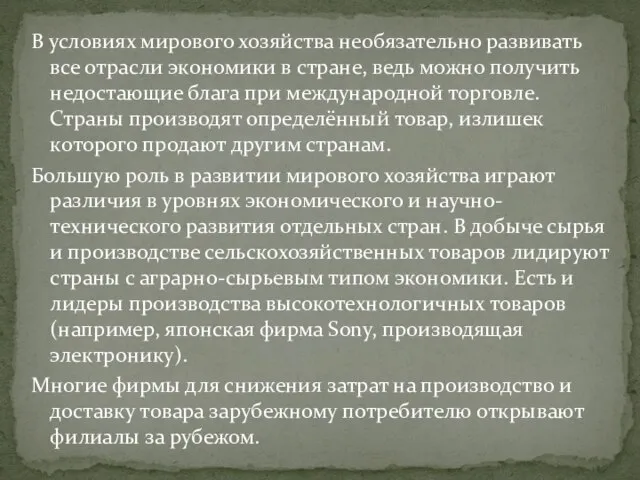 В условиях мирового хозяйства необязательно развивать все отрасли экономики в стране, ведь можно получить недостающие блага при международной торговле. Страны производят определённый товар, излишек которого продают другим странам.

Большую роль в развитии мирового хозяйства играют различия в уровнях экономического и научно-технического развития отдельных стран. В добыче сырья и производстве сельскохозяйственных товаров лидируют страны с аграрно-сырьевым типом экономики. Есть и лидеры производства высокотехнологичных товаров (например, японская фирма Sony, производящая электронику).

Многие фирмы для снижения затрат на производство и доставку товара зарубежному потребителю открывают филиалы за рубежом.